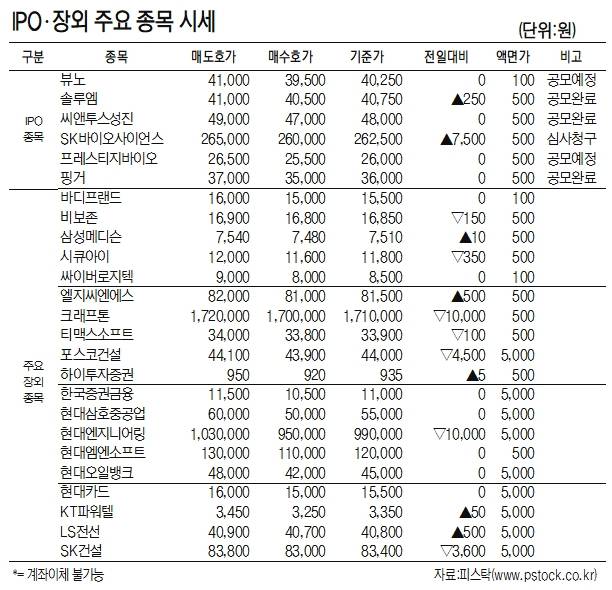 IPO·장외 주요 종목 시세

(단위:원)

| 구분 | 종목 | 매도호가 | 매수호가 | 기준가 | 전일대비 | 액면가 | 비고 |
|---|---|---|---|---|---|---|---|
| IPO 종목 | 뷰노 | 41,000 | 39,500 | 40,250 | 0 | 100 | 공모예정 |
| | 솔루엠 | 41,000 | 40,500 | 40,750 | ▲250 | 500 | 공모완료 |
| | 씨앤투스성진 | 49,000 | 47,000 | 48,000 | 0 | 500 | 공모완료 |
| | SK바이오사이언스 | 265,000 | 260,000 | 262,500 | ▲7,500 | 500 | 심사청구 |
| | 프레스티지바이오 | 26,500 | 25,500 | 26,000 | 0 | 500 | 공모예정 |
| | 핑거 | 37,000 | 35,000 | 36,000 | 0 | 500 | 공모완료 |
| 주요 장외 종목 | 바디프랜드 | 16,000 | 15,000 | 15,500 | 0 | 100 | |
| | 비보존 | 16,900 | 16,800 | 16,850 | ▽150 | 500 | |
| | 삼성메디슨 | 7,540 | 7,480 | 7,510 | ▲10 | 500 | |
| | 시큐아이 | 12,000 | 11,600 | 11,800 | ▽350 | 500 | |
| | 싸이버로지텍 | 9,000 | 8,000 | 8,500 | 0 | 100 | |
| | 엘지씨엔에스 | 82,000 | 81,000 | 81,500 | ▲500 | 500 | |
| | 크래프톤 | 1,720,000 | 1,700,000 | 1,710,000 | ▽10,000 | 500 | |
| | 티맥스소프트 | 34,000 | 33,800 | 33,900 | ▽100 | 500 | |
| | 포스코건설 | 44,100 | 43,900 | 44,000 | ▽4,500 | 5,000 | |
| | 하이투자증권 | 950 | 920 | 935 | ▲5 | 500 | |
| | 한국증권금융 | 11,500 | 10,500 | 11,000 | 0 | 5,000 | |
| | 현대삼호중공업 | 60,000 | 50,000 | 55,000 | 0 | 5,000 | |
| | 현대엔지니어링 | 1,030,000 | 950,000 | 990,000 | ▽10,000 | 5,000 | |
| | 현대엠엔소프트 | 130,000 | 110,000 | 120,000 | 0 | 500 | |
| | 현대오일뱅크 | 48,000 | 42,000 | 45,000 | 0 | 5,000 | |
| | 현대카드 | 16,000 | 15,000 | 15,500 | 0 | 5,000 | |
| | KT파워텔 | 3,450 | 3,250 | 3,350 | ▲50 | 5,000 | |
| | LS전선 | 40,900 | 40,700 | 40,800 | ▲500 | 5,000 | |
| | SK건설 | 83,800 | 83,000 | 83,400 | ▽3,600 | 5,000 | |

*= 계좌이체 불가능

자료:피스탁(www.pstock.co.kr)